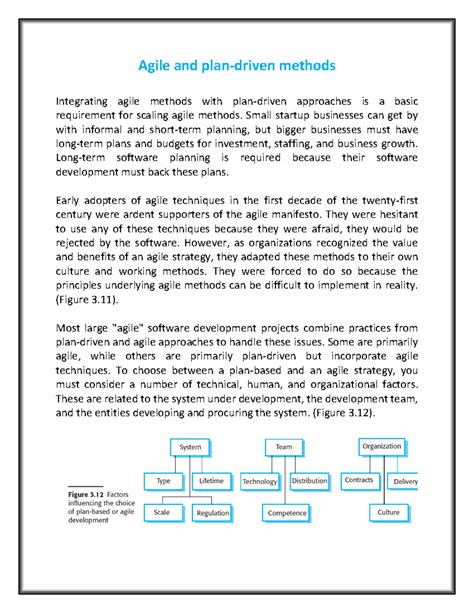 Agile and plan-driven methods

Integrating agile methods with plan-driven approaches is a basic requirement for scaling agile methods. Small startup businesses can get by with informal and short-term planning, but bigger businesses must have long-term plans and budgets for investment, staffing, and business growth. Long-term software planning is required because their software development must back these plans.

Early adopters of agile techniques in the first decade of the twenty-first century were ardent supporters of the agile manifesto. They were hesitant to use any of these techniques because they were afraid, they would be rejected by the software. However, as organizations recognized the value and benefits of an agile strategy, they adapted these methods to their own culture and working methods. They were forced to do so because the principles underlying agile methods can be difficult to implement in reality. (Figure 3.11).

Most large "agile" software development projects combine practices from plan-driven and agile approaches to handle these issues. Some are primarily agile, while others are primarily plan-driven but incorporate agile techniques. To choose between a plan-based and an agile strategy, you must consider a number of technical, human, and organizational factors. These are related to the system under development, the development team, and the entities developing and procuring the system. (Figure 3.12).

Figure 3.12 Factors influencing the choice of plan-based or agile development

System
Type
Lifetime
Scale
Regulation
Team
Technology
Distribution
Competence
Organization
Contracts
Delivery
Culture